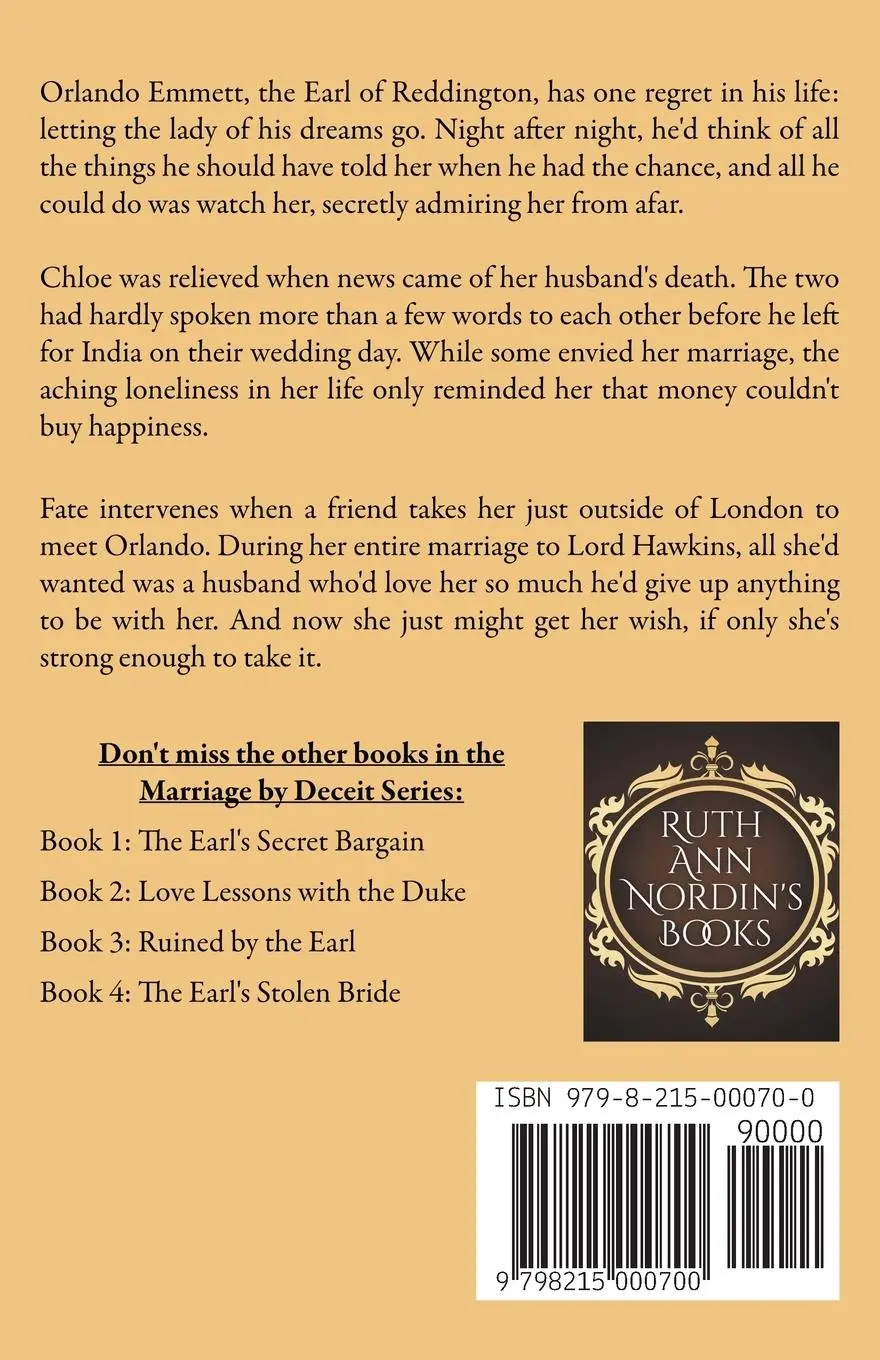 Orlando Emmett, the Earl of Reddington, has one regret in his life: letting the lady of his dreams go. Night after night, he'd think of all the things he should have told her when he had the chance, and all he could do was watch her, secretly admiring her from afar.

Chloe was relieved when news came of her husband's death. The two had hardly spoken more than a few words to each other before he left for India on their wedding day. While some envied her marriage, the aching loneliness in her life only reminded her that money couldn't buy happiness.

Fate intervenes when a friend takes her just outside of London to meet Orlando. During her entire marriage to Lord Hawkins, all she'd wanted was a husband who'd love her so much he'd give up anything to be with her. And now she just might get her wish, if only she's strong enough to take it.

Don't miss the other books in the Marriage by Deceit Series:

Book 1: The Earl's Secret Bargain

Book 2: Love Lessons with the Duke

Book 3: Ruined by the Earl

Book 4: The Earl's Stolen Bride

RUTH ANN NORDIN'S BOOKS

ISBN 979-8-215-00070-0

90000

9 798215 000700